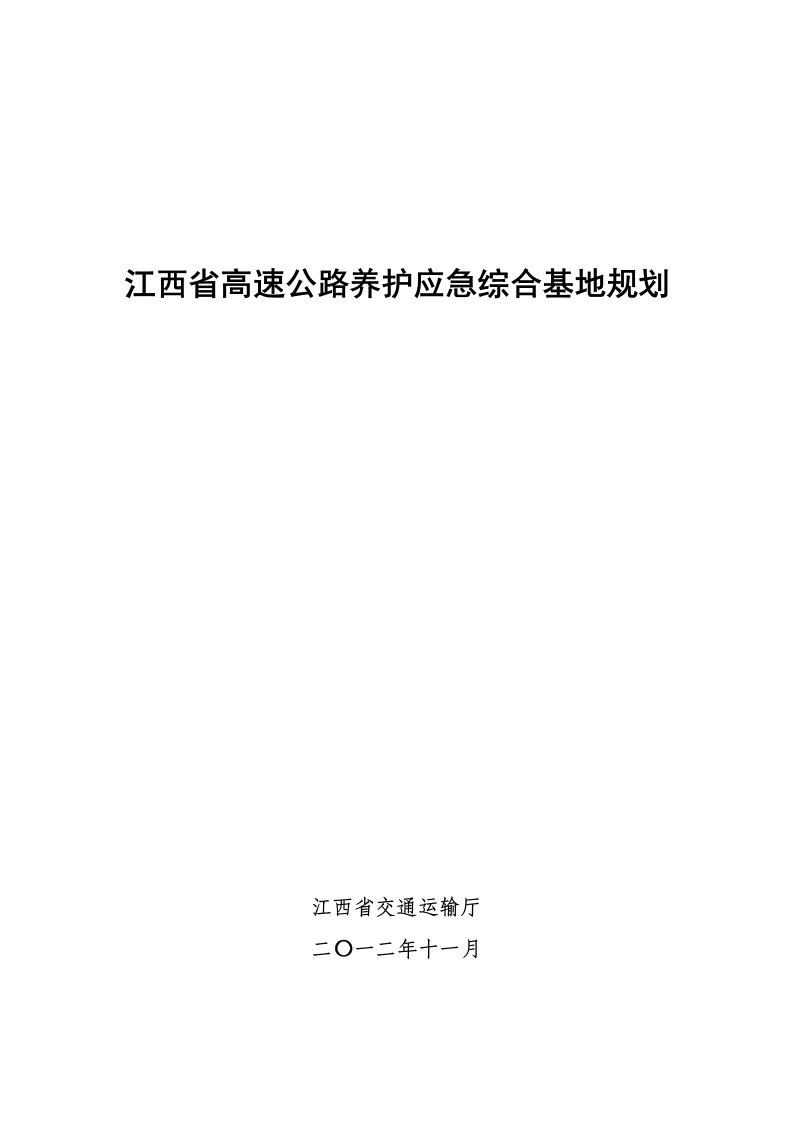 江西省高速公路养护应急综合基地规划

江西省交通运输厅

二〇一二年十一月